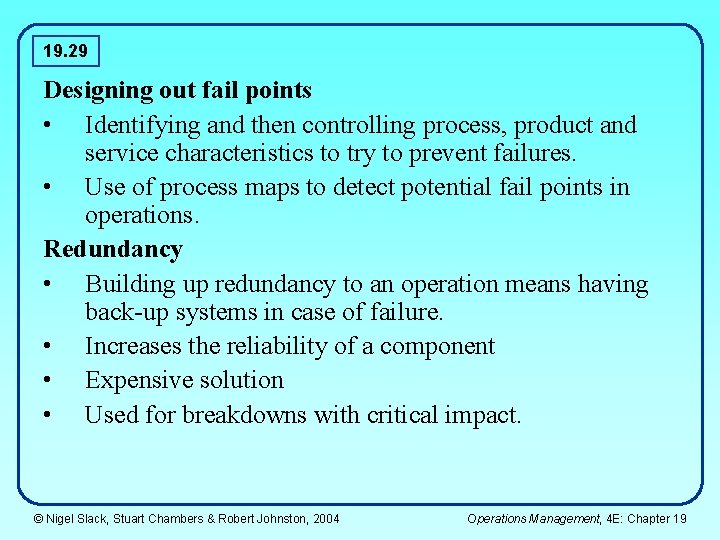 19.29

Designing out fail points

• Identifying and then controlling process, product and service characteristics to try to prevent failures.

• Use of process maps to detect potential fail points in operations.

Redundancy

• Building up redundancy to an operation means having back-up systems in case of failure.

• Increases the reliability of a component

• Expensive solution

• Used for breakdowns with critical impact.

© Nigel Slack, Stuart Chambers & Robert Johnston, 2004

Operations Management, 4E: Chapter 19